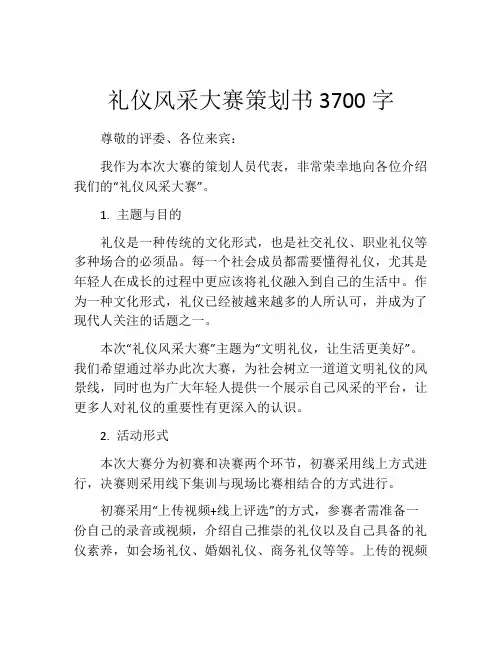 礼仪风采大赛策划书 3700 字

尊敬的评委、各位来宾：

我作为本次大赛的策划人员代表，非常荣幸地向各位介绍我们的“礼仪风采大赛”。

1. 主题与目的

礼仪是一种传统的文化形式，也是社交礼仪、职业礼仪等多种场合的必须品。每一个社会成员都需要懂得礼仪，尤其是年轻人在成长的过程中更应该将礼仪融入到自己的生活中。作为一种文化形式，礼仪已经被越来越多的人所认可，并成为了现代人关注的话题之一。

本次“礼仪风采大赛”主题为“文明礼仪，让生活更美好”。我们希望通过举办此次大赛，为社会树立一道道文明礼仪的风景线，同时也为广大年轻人提供一个展示自己风采的平台，让更多人对礼仪的重要性有更深入的认识。

2. 活动形式

本次大赛分为初赛和决赛两个环节，初赛采用线上方式进行，决赛则采用线下集训与现场比赛相结合的方式进行。

初赛采用“上传视频+线上评选”的方式，参赛者需准备一份自己的录音或视频，介绍自己推崇的礼仪以及自己具备的礼仪素养，如会场礼仪、婚姻礼仪、商务礼仪等等。上传的视频